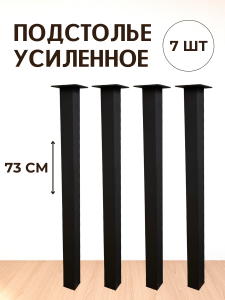 ПОДСТОЛЬЕ УСИЛЕННОЕ

7 ШТ

73 СМ